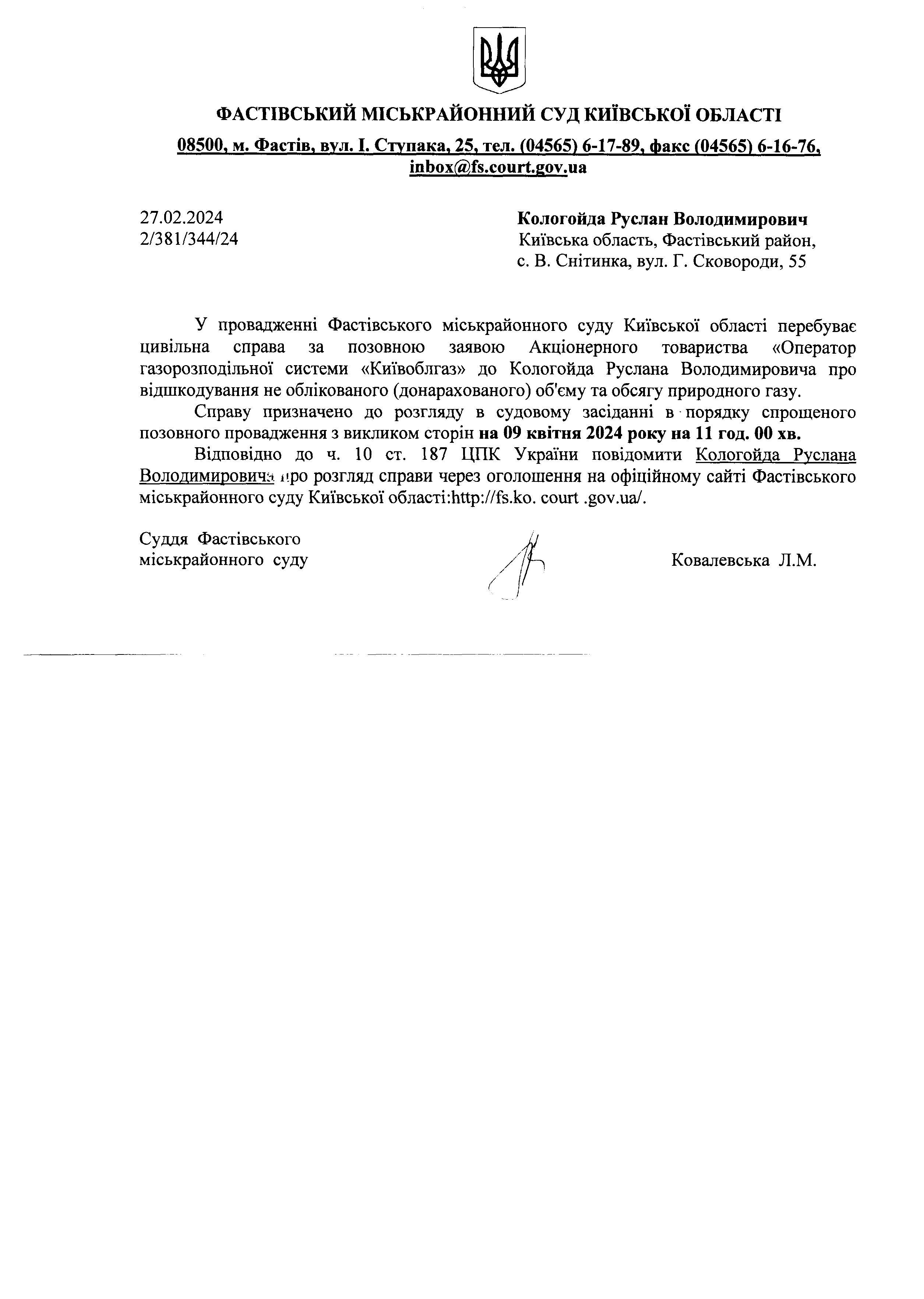 ФАСТІВСЬКИЙ МІСЬКРАЙОННИЙ СУД КИЇВСЬКОЇ ОБЛАСТІ

08500, м. Фастів, вул. І. Ступака, 25, тел. (04565) 6-17-89, факс (04565) 6-16-76, inbox@fs.court.gov.ua

27.02.2024
2/381/344/24

Кологойда Руслан Володимирович
Київська область, Фастівський район,
с. В. Снітинка, вул. Г. Сковороди, 55

У провадженні Фастівського міськрайонного суду Київської області перебуває цивільна справа за позовною заявою Акціонерного товариства «Оператор газорозподільної системи «Київоблгаз» до Кологойда Руслана Володимировича про відшкодування не облікованого (донарахованого) об'єму та обсягу природного газу.

Справу призначено до розгляду в судовому засіданні в порядку спрощеного позовного провадження з викликом сторін на 09 квітня 2024 року на 11 год. 00 хв.

Відповідно до ч. 10 ст. 187 ЦПК України повідомити Кологойда Руслана Володимировича про розгляд справи через оголошення на офіційному сайті Фастівського міськрайонного суду Київської області:http://fs.ko. court .gov.ua/.

Суддя Фастівського
міськрайонного суду

Ковалевська Л.М.